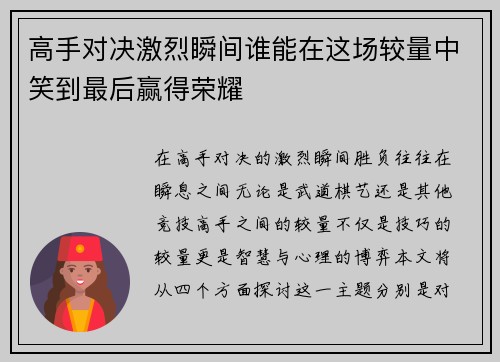 高手对决激烈瞬间谁能在这场较量中笑到最后赢得荣耀

在高手对决的激烈瞬间胜负往往在瞬息之间无论是武道棋艺还是其他竞技高手之间的较量不仅是技巧的较量更是智慧与心理的博弈本文将从四个方面探讨这一主题分别是对